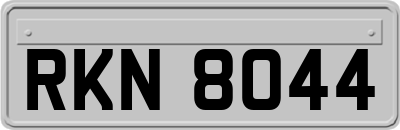 RKN 8044